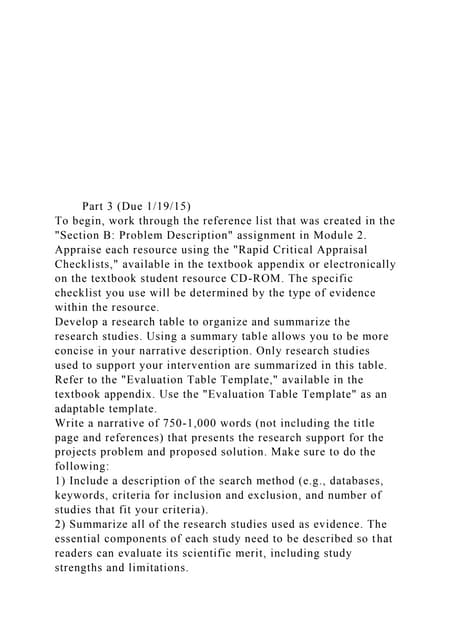 Part 3 (Due 1/19/15)

To begin, work through the reference list that was created in the "Section B: Problem Description" assignment in Module 2. Appraise each resource using the "Rapid Critical Appraisal Checklists," available in the textbook appendix or electronically on the textbook student resource CD-ROM. The specific checklist you use will be determined by the type of evidence within the resource.

Develop a research table to organize and summarize the research studies. Using a summary table allows you to be more concise in your narrative description. Only research studies used to support your intervention are summarized in this table. Refer to the "Evaluation Table Template," available in the textbook appendix. Use the "Evaluation Table Template" as an adaptable template.

Write a narrative of 750-1,000 words (not including the title page and references) that presents the research support for the projects problem and proposed solution. Make sure to do the following:

1) Include a description of the search method (e.g., databases, keywords, criteria for inclusion and exclusion, and number of studies that fit your criteria).

2) Summarize all of the research studies used as evidence. The essential components of each study need to be described so that readers can evaluate its scientific merit, including study strengths and limitations.